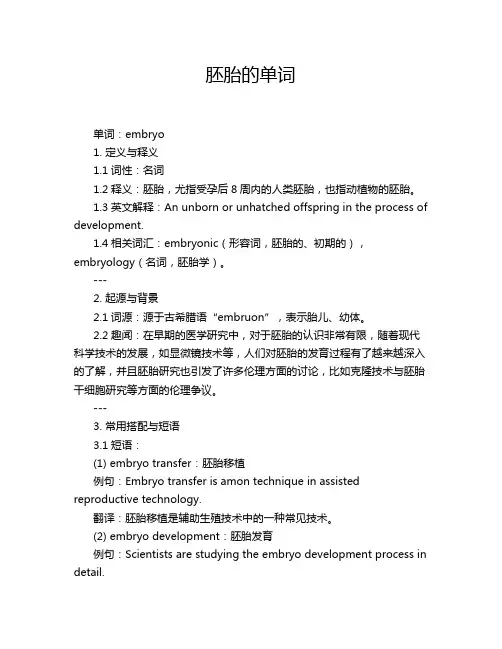 胚胎的单词

单词：embryo

1. 定义与释义

1.1 词性：名词

1.2 释义：胚胎，尤指受孕后 8 周内的人类胚胎，也指动植物的胚胎。

1.3 英文解释：An unborn or unhatched offspring in the process of development.

1.4 相关词汇：embryonic（形容词，胚胎的、初期的），embryology（名词，胚胎学）。

---

2. 起源与背景

2.1 词源：源于古希腊语“embruon”，表示胎儿、幼体。

2.2 趣闻：在早期的医学研究中，对于胚胎的认识非常有限，随着现代科学技术的发展，如显微镜技术等，人们对胚胎的发育过程有了越来越深入的了解，并且胚胎研究也引发了许多伦理方面的讨论，比如克隆技术与胚胎干细胞研究等方面的伦理争议。

---

3. 常用搭配与短语

3.1 短语：

(1) embryo transfer：胚胎移植

例句：Embryo transfer is amon technique in assisted reproductive technology.

翻译：胚胎移植是辅助生殖技术中的一种常见技术。

(2) embryo development：胚胎发育

例句：Scientists are studying the embryo development process in detail.